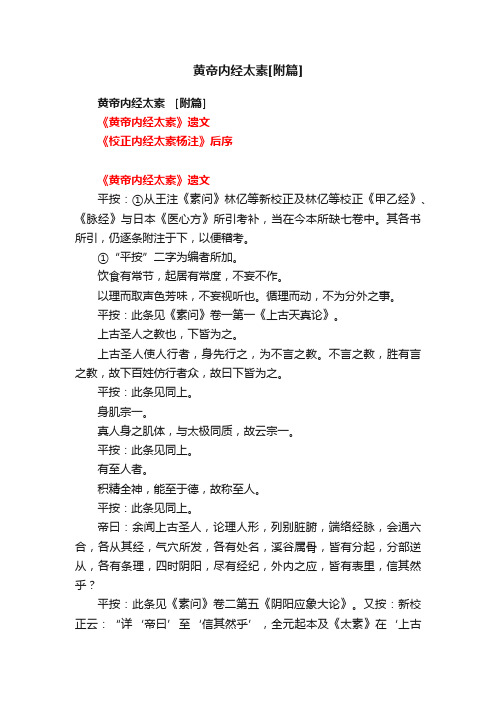 黄帝内经太素[附篇]

黄帝内经太素 [附篇]
《黄帝内经太素》遗文
《校正内经太素杨注》后序

《黄帝内经太素》遗文
平按：①从王注《素问》林亿等新校正及林亿等校正《甲乙经》、《脉经》与日本《医心方》所引考补，当在今本所缺七卷中。其各书所引，仍逐条附注于下，以便稽考。
① “平按”二字为编者所加。
饮食有常节，起居有常度，不妄不作。
以理而取声色芳味，不妄视听也。循理而动，不为分外之事。
平按：此条见《素问》卷一第一《上古天真论》。
上古圣人之教也，下皆为之。
上古圣人使人行者，身先行之，为不言之教。不言之教，胜有言之教，故下百姓仿行者众，故曰下皆为之。
平按：此条见同上。
身肌宗一。
真人身之肌体，与太极同质，故云宗一。
平按：此条见同上。
有至人者。
积精全神，能至于德，故称至人。
平按：此条见同上。
帝曰：余闻上古圣人，论理人形，列别脏腑，端络经脉，会通六合，各从其经，气穴所发，各有处名，溪谷属骨，皆有分起，分部逆从，各有条理，四时阴阳，尽有经纪，外内之应，皆有表里，信其然乎？
平按：此条见《素问》卷二第五《阴阳应象大论》。又按：新校正云：“详‘帝曰’至‘信其然乎’，全元起本及《太素》在‘上古